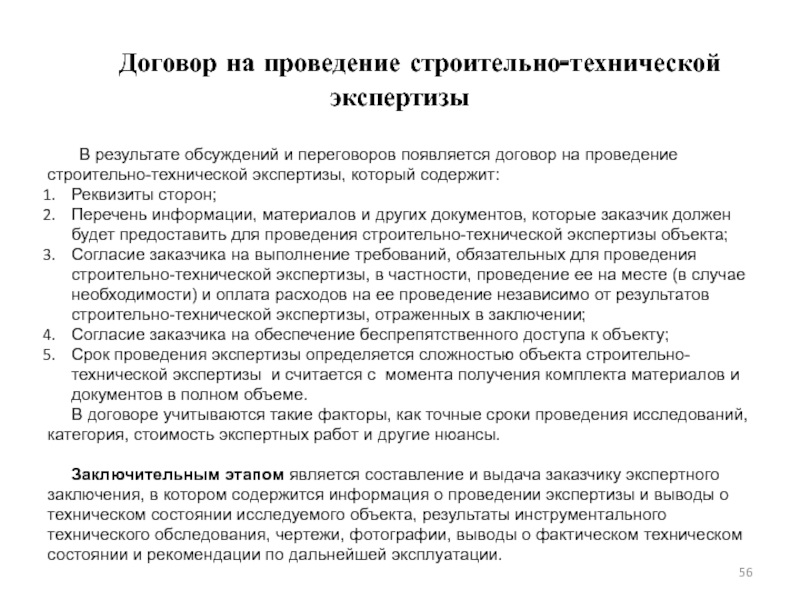 Договор на проведение строительно-технической экспертизы

В результате обсуждений и переговоров появляется договор на проведение строительно-технической экспертизы, который содержит:
1. Реквизиты сторон;
2. Перечень информации, материалов и других документов, которые заказчик должен будет предоставить для проведения строительно-технической экспертизы объекта;
3. Согласие заказчика на выполнение требований, обязательных для проведения строительно-технической экспертизы, в частности, проведение ее на месте (в случае необходимости) и оплата расходов на ее проведение независимо от результатов строительно-технической экспертизы, отраженных в заключении;
4. Согласие заказчика на обеспечение беспрепятственного доступа к объекту;
5. Срок проведения экспертизы определяется сложностью объекта строительно-технической экспертизы и считается с момента получения комплекта материалов и документов в полном объеме.

В договоре учитываются такие факторы, как точные сроки проведения исследований, категория, стоимость экспертных работ и другие нюансы.

Заключительным этапом является составление и выдача заказчику экспертного заключения, в котором содержится информация о проведении экспертизы и выводы о техническом состоянии исследуемого объекта, результаты инструментального технического обследования, чертежи, фотографии, выводы о фактическом техническом состоянии и рекомендации по дальнейшей эксплуатации.

56